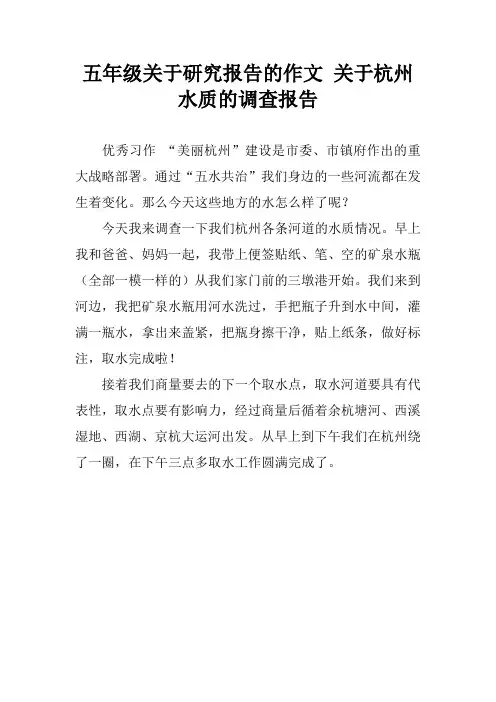 五年级关于研究报告的作文 关于杭州水质的调查报告

优秀习作 “美丽杭州”建设是市委、市镇府作出的重大战略部署。通过“五水共治”我们身边的一些河流都在发生着变化。那么今天这些地方的水怎么样了呢？

今天我来调查一下我们杭州各条河道的水质情况。早上我和爸爸、妈妈一起，我带上便签贴纸、笔、空的矿泉水瓶（全部一模一样的）从我们家门前的三墩港开始。我们来到河边，我把矿泉水瓶用河水洗过，手把瓶子升到水中间，灌满一瓶水，拿出来盖紧，把瓶身擦干净，贴上纸条，做好标注，取水完成啦！

接着我们商量要去的下一个取水点，取水河道要具有代表性，取水点要有影响力，经过商量后循着余杭塘河、西溪湿地、西湖、京杭大运河出发。从早上到下午我们在杭州绕了一圈，在下午三点多取水工作圆满完成了。